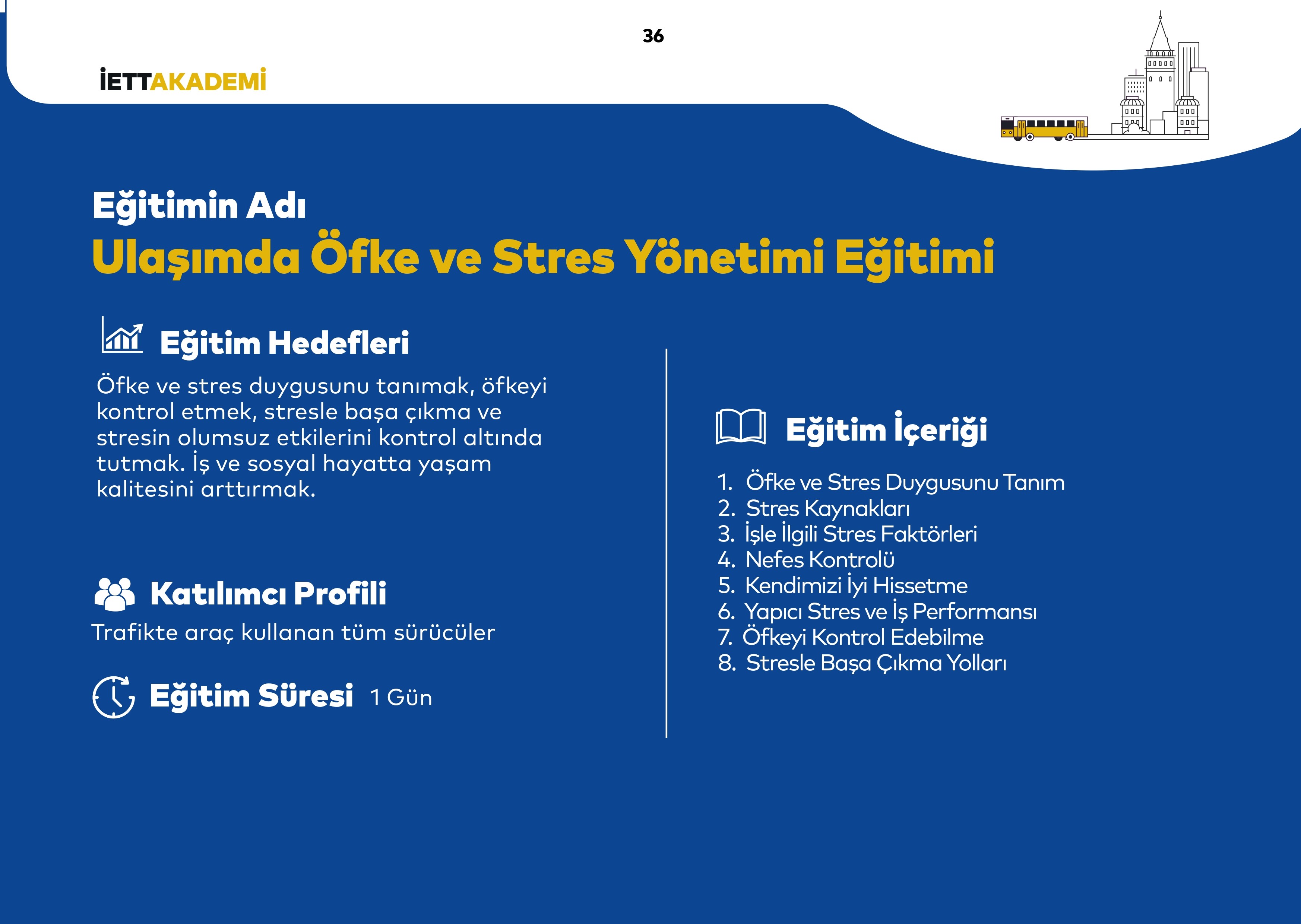 36

İETTAKADEMİ

Eğitimin Adı
Ulaşımda Öfke ve Stres Yönetimi Eğitimi

Eğitim Hedefleri
Öfke ve stres duygusunu tanımak, öfkeyi kontrol etmek, stresle başa çıkma ve stresin olumsuz etkilerini kontrol altında tutmak. İş ve sosyal hayatta yaşam kalitesini arttırmak.

Katılımcı Profili
Trafikte araç kullanan tüm sürücüler

Eğitim Süresi 1 Gün

Eğitim İçeriği

1. Öfke ve Stres Duygusunu Tanım
2. Stres Kaynakları
3. İşle İlgili Stres Faktörleri
4. Nefes Kontrolü
5. Kendimizi İyi Hissetme
6. Yapıcı Stres ve İş Performansı
7. Öfkeyi Kontrol Edebilme
8. Stresle Başa Çıkma Yolları